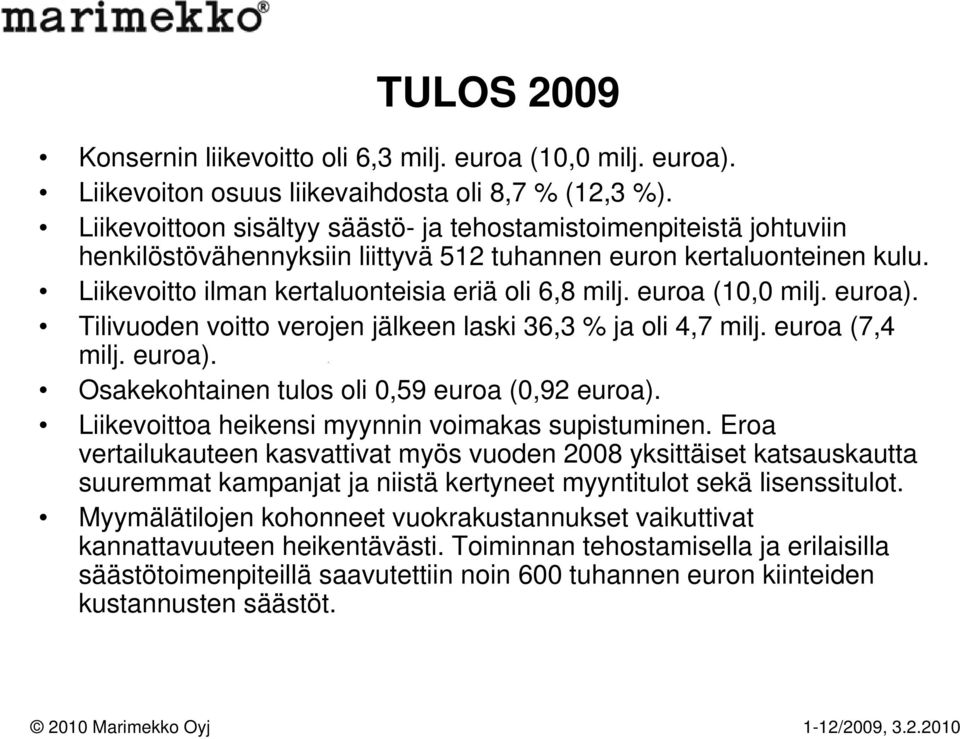 marimekko®

TULOS 2009

• Konsernin liikevoitto oli 6,3 milj. euroa (10,0 milj. euroa).
• Liikevoiton osuus liikevaihdosta oli 8,7 % (12,3 %).
• Liikevoittoon sisältyy säästö- ja tehostamistoimenpiteistä johtuviin henkilöstövähennyksiin liittyvä 512 tuhannen euron kertaluonteinen kulu.
• Liikevoitto ilman kertaluonteisia eriä oli 6,8 milj. euroa (10,0 milj. euroa).
• Tilivuoden voitto verojen jälkeen laski 36,3 % ja oli 4,7 milj. euroa (7,4 milj. euroa).
• Osakekohtainen tulos oli 0,59 euroa (0,92 euroa).
• Liikevoittoa heikensi myynnin voimakas supistuminen. Eroa vertailukauteen kasvattivat myös vuoden 2008 yksittäiset katsauskautta suuremmat kampanjat ja niistä kertyneet myyntitulot sekä lisenssitulot.
• Myymälätilojen kohonneet vuokrakustannukset vaikuttivat kannattavuuteen heikentävästi. Toiminnan tehostamisella ja erilaisilla säästötoimenpiteillä saavutettiin noin 600 tuhannen euron kiinteiden kustannusten säästöt.

© 2010 Marimekko Oyj

1-12/2009, 3.2.2010